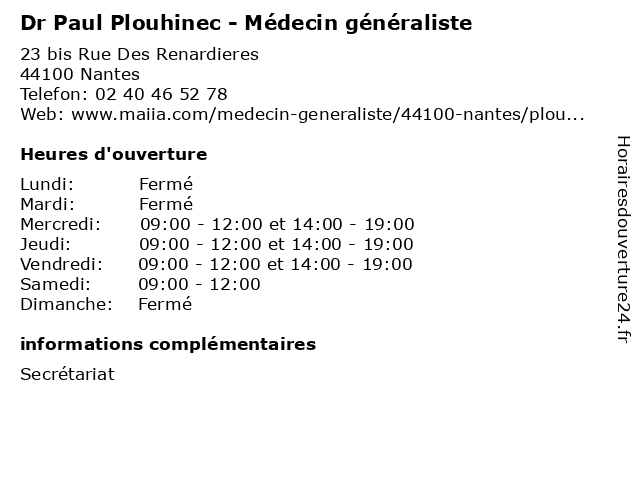 Dr Paul Plouhinec - Médecin généraliste

23 bis Rue Des Renardieres
44100 Nantes
Telefon: 02 40 46 52 78
Web: www.maiia.com/medecin-generaliste/44100-nantes/plou...

Heures d'ouverture

| | |
|---|---|
| Lundi: | Fermé |
| Mardi: | Fermé |
| Mercredi: | 09:00 - 12:00 et 14:00 - 19:00 |
| Jeudi: | 09:00 - 12:00 et 14:00 - 19:00 |
| Vendredi: | 09:00 - 12:00 et 14:00 - 19:00 |
| Samedi: | 09:00 - 12:00 |
| Dimanche: | Fermé |

informations complémentaires

Secrétariat

Horairesdouverture24.fr